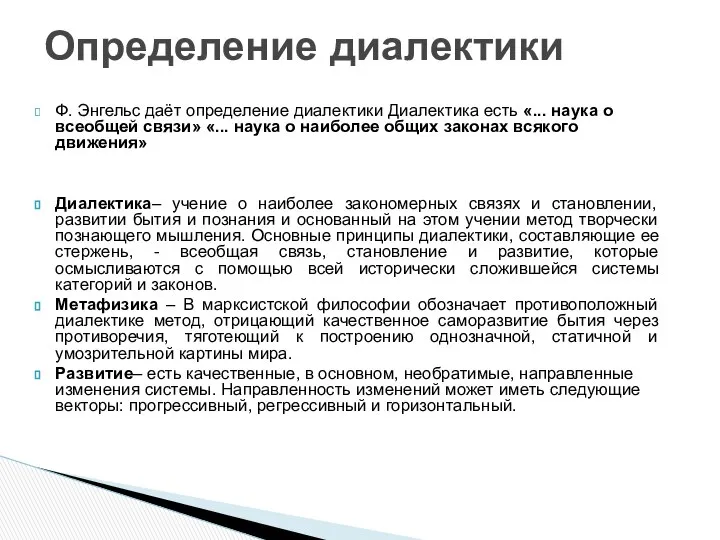 Определение диалектики

Ф. Энгельс даёт определение диалектики Диалектика есть «... наука о всеобщей связи» «... наука о наиболее общих законах всякого движения»

Диалектика– учение о наиболее закономерных связях и становлении, развитии бытия и познания и основанный на этом учении метод творчески познающего мышления. Основные принципы диалектики, составляющие ее стержень, - всеобщая связь, становление и развитие, которые осмысливаются с помощью всей исторически сложившейся системы категорий и законов.

Метафизика – В марксистской философии обозначает противоположный диалектике метод, отрицающий качественное саморазвитие бытия через противоречия, тяготеющий к построению однозначной, статичной и умозрительной картины мира.

Развитие– есть качественные, в основном, необратимые, направленные изменения системы. Направленность изменений может иметь следующие векторы: прогрессивный, регрессивный и горизонтальный.